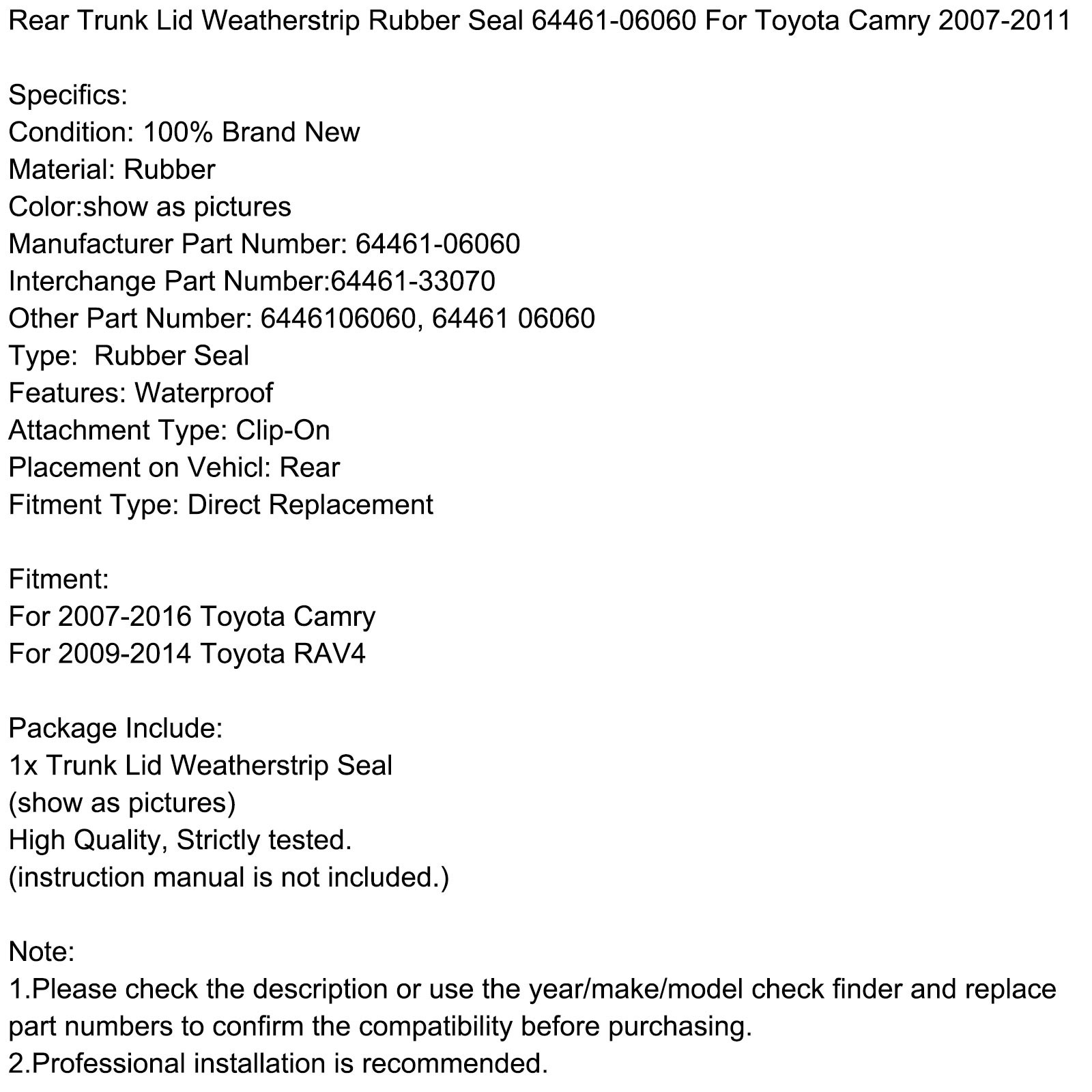 Rear Trunk Lid Weatherstrip Rubber Seal 64461-06060 For Toyota Camry 2007-2011

Specifics:
Condition: 100% Brand New
Material: Rubber
Color:show as pictures
Manufacturer Part Number: 64461-06060
Interchange Part Number:64461-33070
Other Part Number: 6446106060, 64461 06060
Type: Rubber Seal
Features: Waterproof
Attachment Type: Clip-On
Placement on Vehicl: Rear
Fitment Type: Direct Replacement

Fitment:
For 2007-2016 Toyota Camry
For 2009-2014 Toyota RAV4

Package Include:
1x Trunk Lid Weatherstrip Seal
(show as pictures)
High Quality, Strictly tested.
(instruction manual is not included.)

Note:
1.Please check the description or use the year/make/model check finder and replace part numbers to confirm the compatibility before purchasing.
2.Professional installation is recommended.